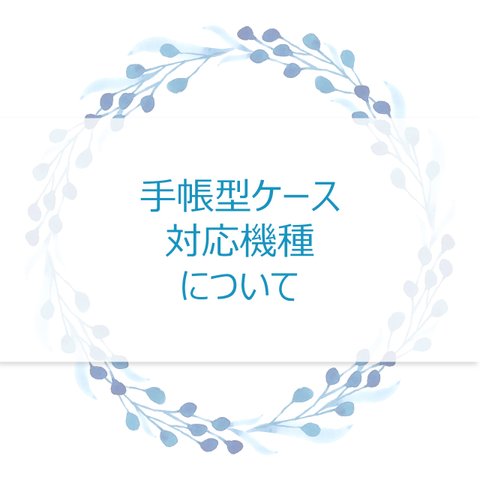 手帳型ケース
対応機種
について